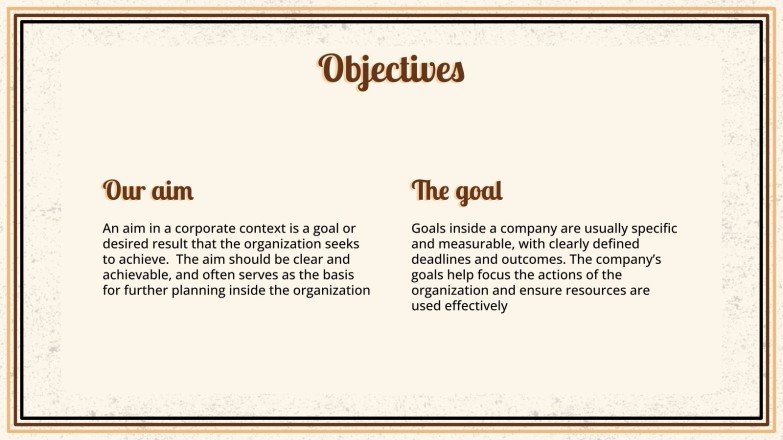 Objectives

Our aim

An aim in a corporate context is a goal or desired result that the organization seeks to achieve.  The aim should be clear and achievable, and often serves as the basis for further planning inside the organization

The goal

Goals inside a company are usually specific and measurable, with clearly defined deadlines and outcomes. The company's goals help focus the actions of the organization and ensure resources are used effectively